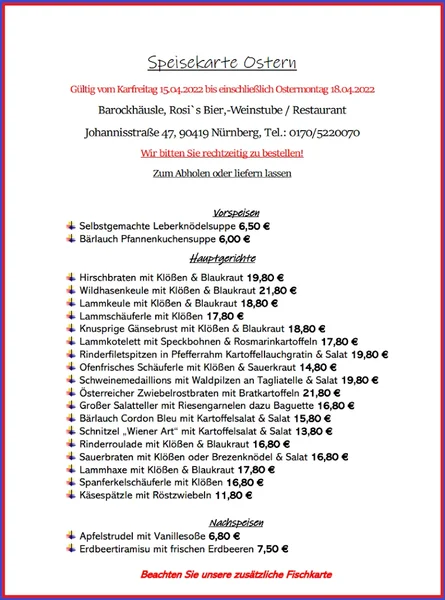 Speisekarte Ostern

Gültig vom Karfreitag 15.04.2022 bis einschließlich Ostermontag 18.04.2022

Barockhäusle, Rosi`s Bier,-Weinstube / Restaurant

Johannisstraße 47, 90419 Nürnberg, Tel.: 0170/5220070

Wir bitten Sie rechtzeitig zu bestellen!

Zum Abholen oder liefern lassen

Vorspeisen

Selbstgemachte Leberknödelsuppe 6,50 €
Bärlauch Pfannenkuchensuppe 6,00 €

Hauptgerichte

Hirschbraten mit Klößen & Blaukraut 19,80 €
Wildhasenkeule mit Klößen & Blaukraut 21,80 €
Lammkeule mit Klößen & Blaukraut 18,80 €
Lammschäuferle mit Klößen 17,80 €
Knusprige Gänsebrust mit Klößen & Blaukraut 18,80 €
Lammkotelett mit Speckbohnen & Rosmarinkartoffeln 17,80 €
Rinderfiletspitzen in Pfefferrahm Kartoffellauchgratin & Salat 19,80 €
Ofenfrisches Schäuferle mit Klößen & Sauerkraut 14,80 €
Schweinemedaillions mit Waldpilzen an Tagliatelle & Salat 19,80 €
Österreicher Zwiebelrostbraten mit Bratkartoffeln 21,80 €
Großer Salatteller mit Riesengarnelen dazu Baguette 16,80 €
Bärlauch Cordon Bleu mit Kartoffelsalat & Salat 15,80 €
Schnitzel „Wiener Art“ mit Kartoffelsalat & Salat 13,80 €
Rinderroulade mit Klößen & Blaukraut 16,80 €
Sauerbraten mit Klößen oder Brezenknödel & Salat 16,80 €
Lammhaxe mit Klößen & Blaukraut 17,80 €
Spanferkelschäuferle mit Klößen 16,80 €
Käsespätzle mit Röstzwiebeln 11,80 €

Nachspeisen

Apfelstrudel mit Vanillesoße 6,80 €
Erdbeertiramisu mit frischen Erdbeeren 7,50 €

Beachten Sie unsere zusätzliche Fischkarte